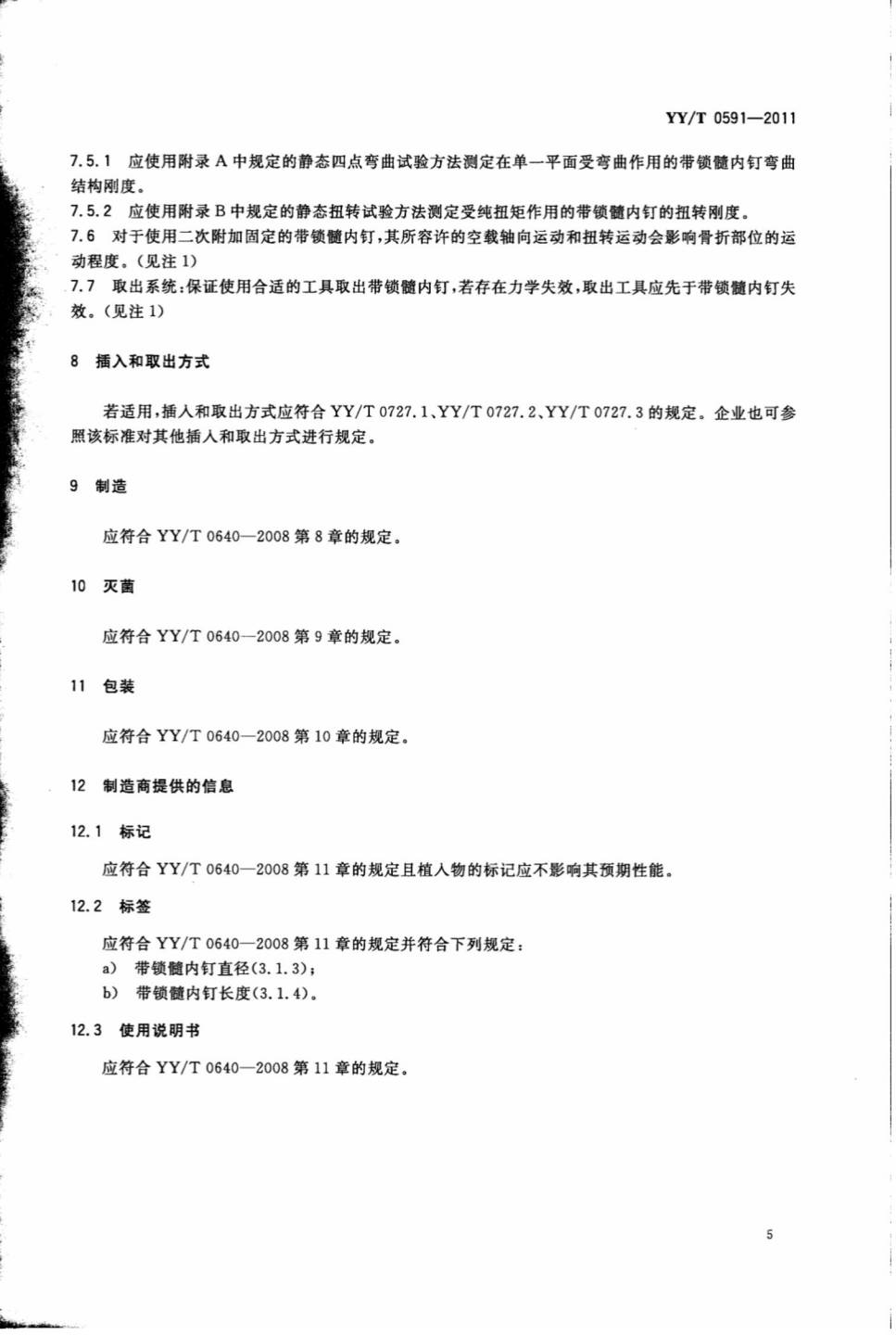 YY/T 0591—2011

7.5.1 应使用附录 A 中规定的静态四点弯曲试验方法测定在单一平面受弯曲作用的带锁髓内钉弯曲结构刚度。
7.5.2 应使用附录 B 中规定的静态扭转试验方法测定受纯扭矩作用的带锁髓内钉的扭转刚度。
7.6 对于使用二次附加固定的带锁髓内钉，其所容许的空载轴向运动和扭转运动会影响骨折部位的运动程度。(见注 1)
7.7 取出系统：保证使用合适的工具取出带锁髓内钉，若存在力学失效，取出工具应先于带锁髓内钉失效。(见注 1)

8 插入和取出方式

若适用，插入和取出方式应符合 YY/T 0727.1、YY/T 0727.2、YY/T 0727.3 的规定。企业也可参照该标准对其他插入和取出方式进行规定。

9 制造

应符合 YY/T 0640—2008 第 8 章的规定。

10 灭菌

应符合 YY/T 0640—2008 第 9 章的规定。

11 包装

应符合 YY/T 0640—2008 第 10 章的规定。

12 制造商提供的信息

12.1 标记

应符合 YY/T 0640—2008 第 11 章的规定且植入物的标记应不影响其预期性能。

12.2 标签

应符合 YY/T 0640—2008 第 11 章的规定并符合下列规定：
a) 带锁髓内钉直径(3.1.3)；
b) 带锁髓内钉长度(3.1.4)。

12.3 使用说明书

应符合 YY/T 0640—2008 第 11 章的规定。

5